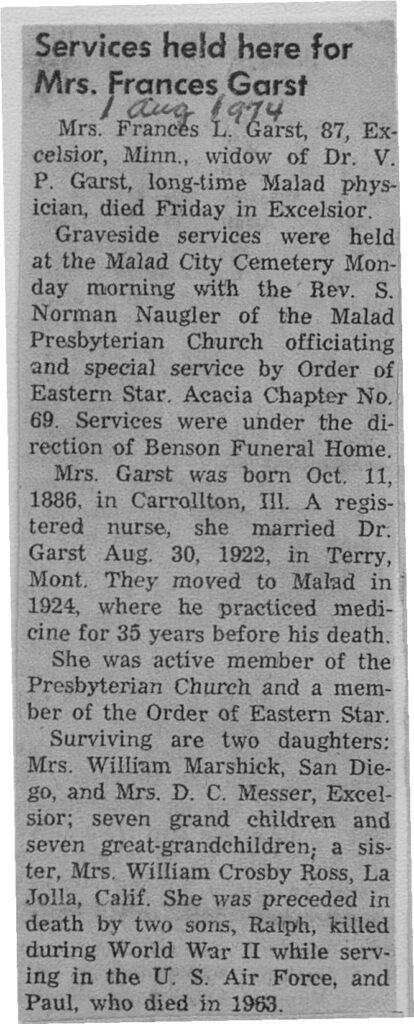 Services held here for Mrs. Frances Garst

1 Aug 1974

Mrs. Frances L. Garst, 87, Excelsior, Minn., widow of Dr. V. P. Garst, long-time Malad physician, died Friday in Excelsior.

Graveside services were held at the Malad City Cemetery Monday morning with the Rev. S. Norman Naugler of the Malad Presbyterian Church officiating and special service by Order of Eastern Star. Acacia Chapter No. 69. Services were under the direction of Benson Funeral Home.

Mrs. Garst was born Oct. 11, 1886, in Carrollton, Ill. A registered nurse, she married Dr. Garst Aug. 30, 1922, in Terry, Mont. They moved to Malad in 1924, where he practiced medicine for 35 years before his death.

She was active member of the Presbyterian Church and a member of the Order of Eastern Star.

Surviving are two daughters: Mrs. William Marshick, San Diego, and Mrs. D. C. Messer, Excelsior; seven grand children and seven great-grandchildren; a sister, Mrs. William Crosby Ross, La Jolla, Calif. She was preceded in death by two sons, Ralph, killed during World War II while serving in the U. S. Air Force, and Paul, who died in 1963.